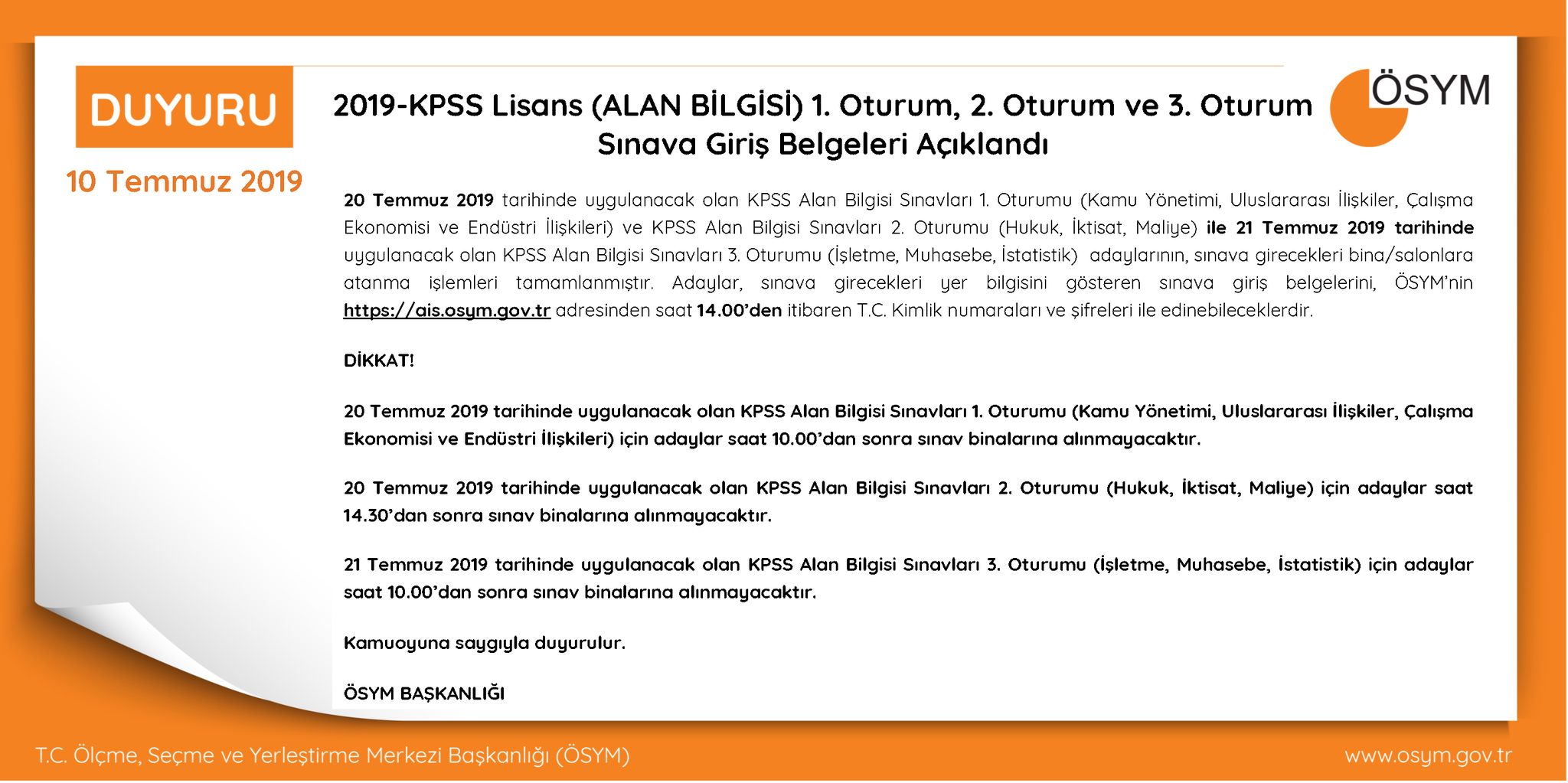 DUYURU

10 Temmuz 2019

2019-KPSS Lisans (ALAN BİLGİSİ) 1. Oturum, 2. Oturum ve 3. Oturum Sınava Giriş Belgeleri Açıklandı

ÖSYM

20 Temmuz 2019 tarihinde uygulanacak olan KPSS Alan Bilgisi Sınavları 1. Oturumu (Kamu Yönetimi, Uluslararası İlişkiler, Çalışma Ekonomisi ve Endüstri İlişkileri) ve KPSS Alan Bilgisi Sınavları 2. Oturumu (Hukuk, İktisat, Maliye) ile 21 Temmuz 2019 tarihinde uygulanacak olan KPSS Alan Bilgisi Sınavları 3. Oturumu (İşletme, Muhasebe, İstatistik) adaylarının, sınava girecekleri bina/salonlara atanma işlemleri tamamlanmıştır. Adaylar, sınava girecekleri yer bilgisini gösteren sınava giriş belgelerini, ÖSYM'nin https://ais.osym.gov.tr adresinden saat 14.00'den itibaren T.C. Kimlik numaraları ve şifreleri ile edinebileceklerdir.

DİKKAT!

20 Temmuz 2019 tarihinde uygulanacak olan KPSS Alan Bilgisi Sınavları 1. Oturumu (Kamu Yönetimi, Uluslararası İlişkiler, Çalışma Ekonomisi ve Endüstri İlişkileri) için adaylar saat 10.00'dan sonra sınav binalarına alınmayacaktır.

20 Temmuz 2019 tarihinde uygulanacak olan KPSS Alan Bilgisi Sınavları 2. Oturumu (Hukuk, İktisat, Maliye) için adaylar saat 14.30'dan sonra sınav binalarına alınmayacaktır.

21 Temmuz 2019 tarihinde uygulanacak olan KPSS Alan Bilgisi Sınavları 3. Oturumu (İşletme, Muhasebe, İstatistik) için adaylar saat 10.00'dan sonra sınav binalarına alınmayacaktır.

Kamuoyuna saygıyla duyurulur.

ÖSYM BAŞKANLIĞI

T.C. Ölçme, Seçme ve Yerleştirme Merkezi Başkanlığı (ÖSYM)

www.osym.gov.tr